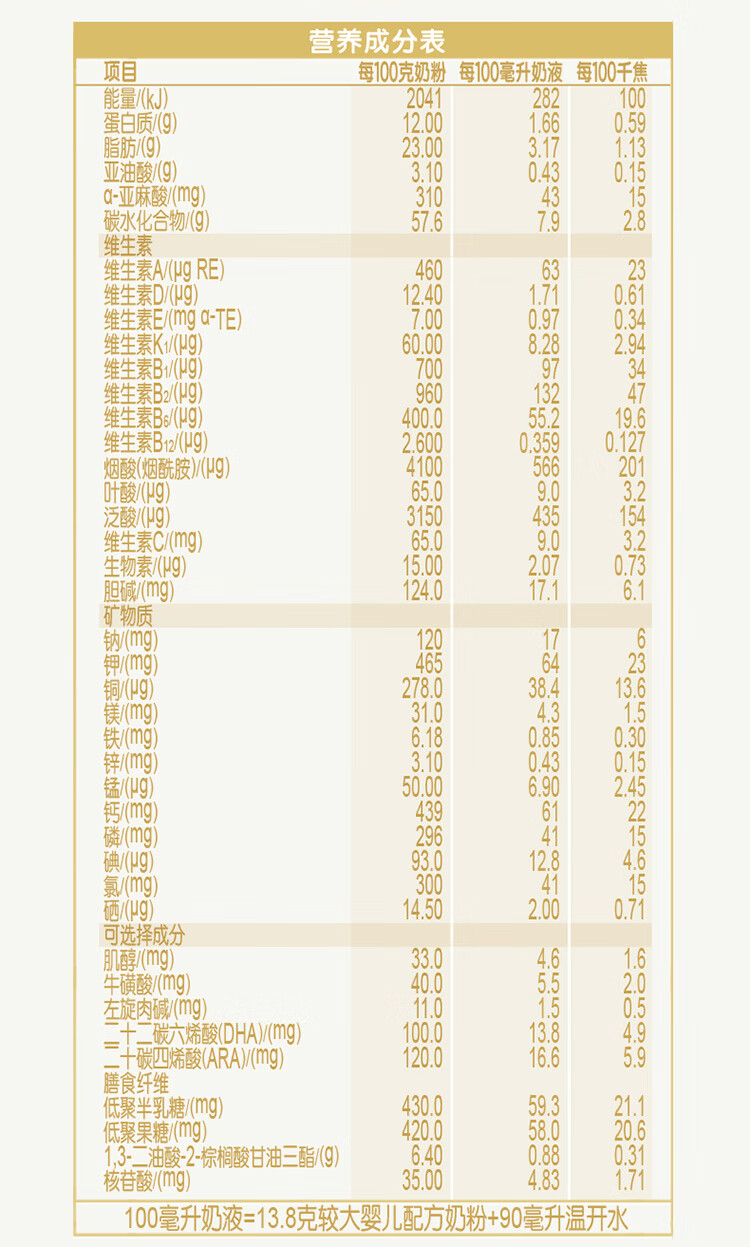 营养成分表

| 项目 | 每100克奶粉 | 每100毫升奶液 | 每100千焦 |
|---|---|---|---|
| 能量/(kJ) | 2041 | 282 | 100 |
| 蛋白质/(g) | 12.00 | 1.66 | 0.59 |
| 脂肪/(g) | 23.00 | 3.17 | 1.13 |
| 亚油酸/(g) | 3.10 | 0.43 | 0.15 |
| α-亚麻酸/(mg) | 310 | 43 | 15 |
| 碳水化合物/(g) | 57.6 | 7.9 | 2.8 |
| 维生素 | | | |
| 维生素A/(μg RE) | 460 | 63 | 23 |
| 维生素D/(μg) | 12.40 | 1.71 | 0.61 |
| 维生素E/(mg α-TE) | 7.00 | 0.97 | 0.34 |
| 维生素$K_1$/(μg) | 60.00 | 8.28 | 2.94 |
| 维生素$B_1$/(μg) | 700 | 97 | 34 |
| 维生素$B_2$/(μg) | 960 | 132 | 47 |
| 维生素$B_6$/(μg) | 400.0 | 55.2 | 19.6 |
| 维生素$B_{12}$/(μg) | 2.600 | 0.359 | 0.127 |
| 烟酸(烟酰胺)/(μg) | 4100 | 566 | 201 |
| 叶酸/(μg) | 65.0 | 9.0 | 3.2 |
| 泛酸/(μg) | 3150 | 435 | 154 |
| 维生素C/(mg) | 65.0 | 9.0 | 3.2 |
| 生物素/(μg) | 15.00 | 2.07 | 0.73 |
| 胆碱/(mg) | 124.0 | 17.1 | 6.1 |
| 矿物质 | | | |
| 钠/(mg) | 120 | 17 | 6 |
| 钾/(mg) | 465 | 64 | 23 |
| 铜/(μg) | 278.0 | 38.4 | 13.6 |
| 镁/(mg) | 31.0 | 4.3 | 1.5 |
| 铁/(mg) | 6.18 | 0.85 | 0.30 |
| 锌/(mg) | 3.10 | 0.43 | 0.15 |
| 锰/(μg) | 50.00 | 6.90 | 2.45 |
| 钙/(mg) | 439 | 61 | 22 |
| 磷/(mg) | 296 | 41 | 15 |
| 碘/(μg) | 93.0 | 12.8 | 4.6 |
| 氯/(mg) | 300 | 41 | 15 |
| 硒/(μg) | 14.50 | 2.00 | 0.71 |
| 可选择成分 | | | |
| 肌醇/(mg) | 33.0 | 4.6 | 1.6 |
| 牛磺酸/(mg) | 40.0 | 5.5 | 2.0 |
| 左旋肉碱/(mg) | 11.0 | 1.5 | 0.5 |
| 二十二碳六烯酸(DHA)/(mg) | 100.0 | 13.8 | 4.9 |
| 二十碳四烯酸(ARA)/(mg) | 120.0 | 16.6 | 5.9 |
| 膳食纤维 | | | |
| 低聚半乳糖/(mg) | 430.0 | 59.3 | 21.1 |
| 低聚果糖/(mg) | 420.0 | 58.0 | 20.6 |
| 1,3-二油酸-2-棕榈酸甘油三酯/(g) | 6.40 | 0.88 | 0.31 |
| 核苷酸/(mg) | 35.00 | 4.83 | 1.71 |

100毫升奶液=13.8克较大婴儿配方奶粉+90毫升温开水